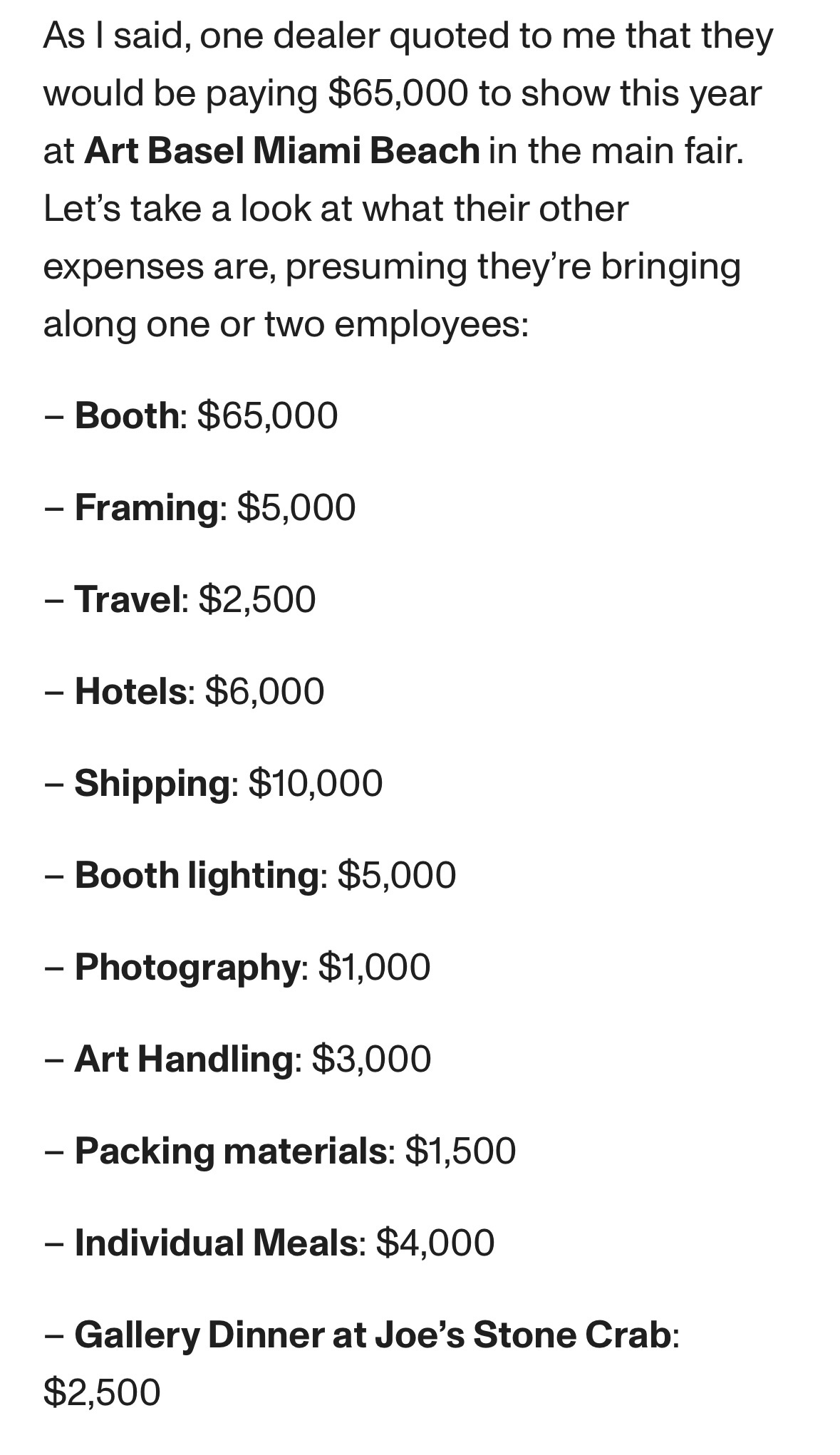 As I said, one dealer quoted to me that they would be paying \$65,000 to show this year at Art Basel Miami Beach in the main fair. Let’s take a look at what their other expenses are, presuming they’re bringing along one or two employees:

– Booth: \$65,000

– Framing: \$5,000

– Travel: \$2,500

– Hotels: \$6,000

– Shipping: \$10,000

– Booth lighting: \$5,000

– Photography: \$1,000

– Art Handling: \$3,000

– Packing materials: \$1,500

– Individual Meals: \$4,000

– Gallery Dinner at Joe’s Stone Crab: \$2,500